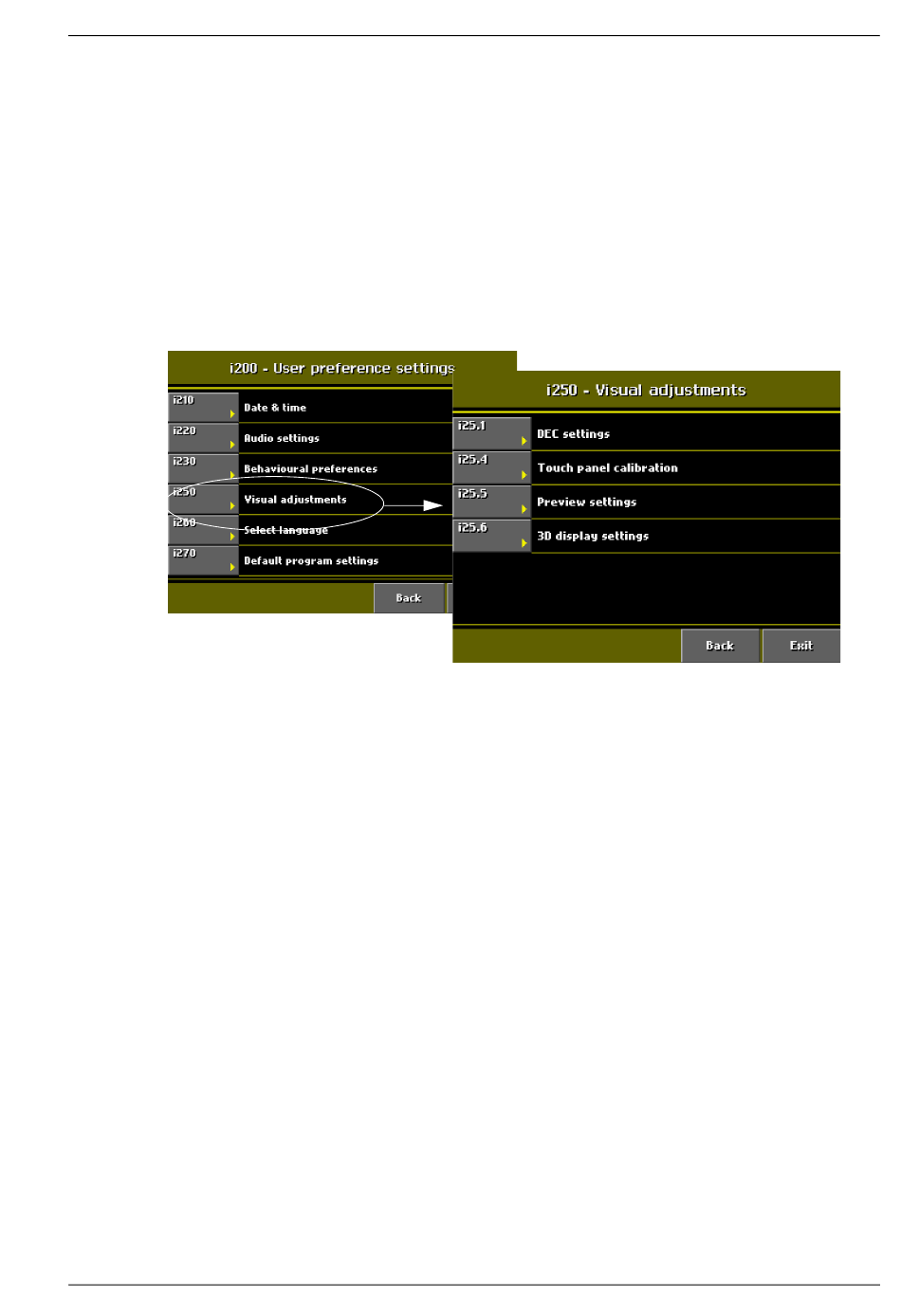 i200 - User preference settings

i210 Date & time
i220 Audio settings
i230 Behavioural preferences
i250 Visual adjustments
i260 Select language
i270 Default program settings

Back

i250 - Visual adjustments

i25.1 DEC settings
i25.4 Touch panel calibration
i25.5 Preview settings
i25.6 3D display settings

Back Exit